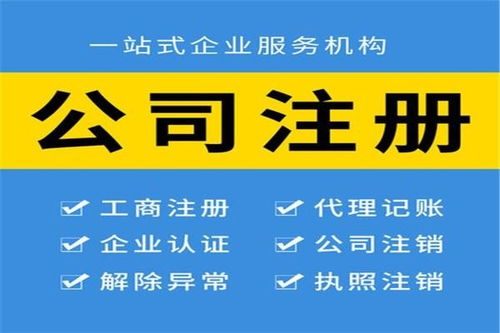 一站式企业服务机构

公司注册

工商注册
企业认证
解除异常

代理记账
公司注销
执照注销